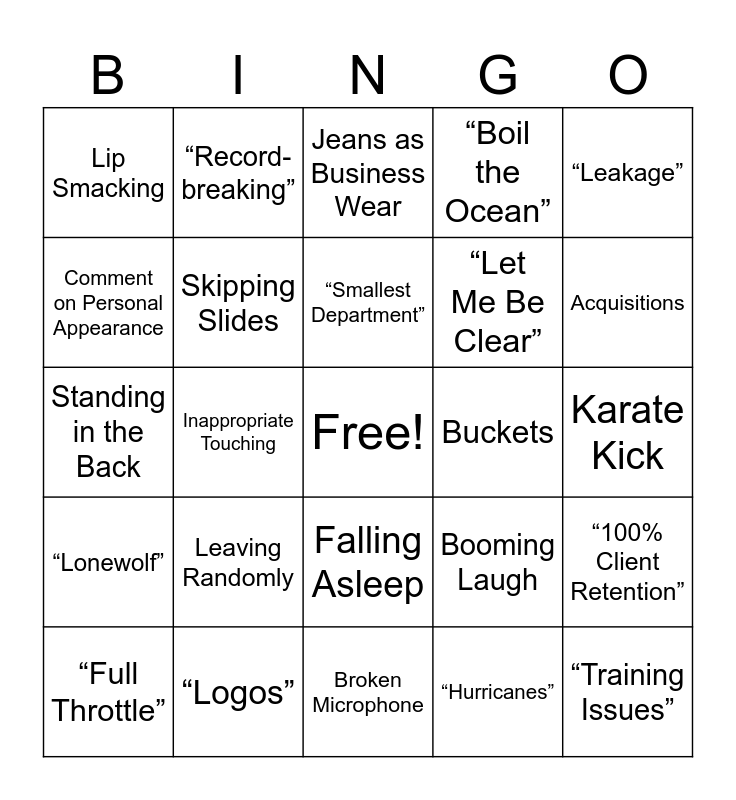 | B | I | N | G | O |
|---|---|---|---|---|
| Lip Smacking | “Record-breaking” | Jeans as Business Wear | “Boil the Ocean” | “Leakage” |
| Comment on Personal Appearance | Skipping Slides | “Smallest Department” | “Let Me Be Clear” | Acquisitions |
| Standing in the Back | Inappropriate Touching | Free! | Buckets | Karate Kick |
| “Lonewolf” | Leaving Randomly | Falling Asleep | Booming Laugh | “100% Client Retention” |
| “Full Throttle” | “Logos” | Broken Microphone | “Hurricanes” | “Training Issues” |